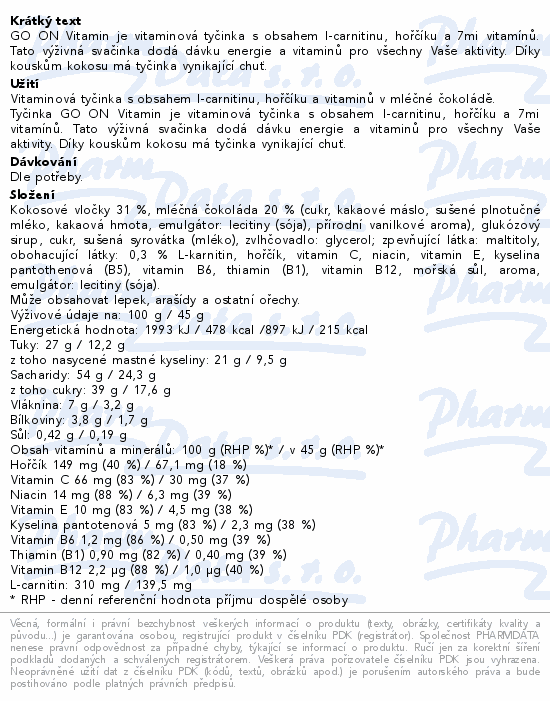 **Krátký text**
GO ON Vitamin je vitaminová tyčinka s obsahem l-carnitinu, hořčíku a 7mi vitamínů. Tato výživná svačinka dodá dávku energie a vitaminů pro všechny Vaše aktivity. Díky kouskům kokosu má tyčinka vynikající chuť.

**Užití**
Vitaminová tyčinka s obsahem l-carnitinu, hořčíku a vitaminů v mléčné čokoládě.
Tyčinka GO ON Vitamin je vitaminová tyčinka s obsahem l-carnitinu, hořčíku a 7mi vitamínů. Tato výživná svačinka dodá dávku energie a vitaminů pro všechny Vaše aktivity. Díky kouskům kokosu má tyčinka vynikající chuť.

**Dávkování**
Dle potřeby.

**Složení**
Kokosové vločky 31 %, mléčná čokoláda 20 % (cukr, kakaové máslo, sušené plnotučné mléko, kakaová hmota, emulgátor: lecitiny (sója), přírodní vanilkové aroma), glukózový sirup, cukr, sušená syrovátka (mléko), zvlhčovadlo: glycerol; zpevňující látka: maltitoly, obohacující látky: 0,3 % L-karnitin, hořčík, vitamin C, niacin, vitamin E, kyselina pantothenová (B5), vitamin B6, thiamin (B1), vitamin B12, mořská sůl, aroma, emulgátor: lecitiny (sója).
Může obsahovat lepek, arašídy a ostatní ořechy.
Výživové údaje na: 100 g / 45 g
Energetická hodnota: 1993 kJ / 478 kcal /897 kJ / 215 kcal
Tuky: 27 g / 12,2 g
z toho nasycené mastné kyseliny: 21 g / 9,5 g
Sacharidy: 54 g / 24,3 g
z toho cukry: 39 g / 17,6 g
Vláknina: 7 g / 3,2 g
Bílkoviny: 3,8 g / 1,7 g
Sůl: 0,42 g / 0,19 g
Obsah vitamínů a minerálů: 100 g (RHP %)* / v 45 g (RHP %)*
Hořčík 149 mg (40 %) / 67,1 mg (18 %)
Vitamin C 66 mg (83 %) / 30 mg (37 %)
Niacin 14 mg (88 %) / 6,3 mg (39 %)
Vitamin E 10 mg (83 %) / 4,5 mg (38 %)
Kyselina pantotenová 5 mg (83 %) / 2,3 mg (38 %)
Vitamin B6 1,2 mg (86 %) / 0,50 mg (39 %)
Thiamin (B1) 0,90 mg (82 %) / 0,40 mg (39 %)
Vitamin B12 2,2 µg (88 %) / 1,0 µg (40 %)
L-carnitin: 310 mg / 139,5 mg
* RHP - denní referenční hodnota příjmu dospělé osoby

Věcná, formální i právní bezchybnost veškerých informací o produktu (texty, obrázky, certifikáty kvality a původu...) je garantována osobou, registrující produkt v číselníku PDK (registrátor). Společnost PHARMDATA nenese právní odpovědnost za případné chyby, týkající se informací o produktu. Ručí jen za korektní šíření podkladů dodaných a schválených registrátorem. Veškerá práva pořizovatele číselníku PDK jsou vyhrazena. Neoprávněné užití dat z číselníku PDK (kódů, textů, obrázků apod.) je porušením autorského práva a bude postihováno podle platných právních předpisů.